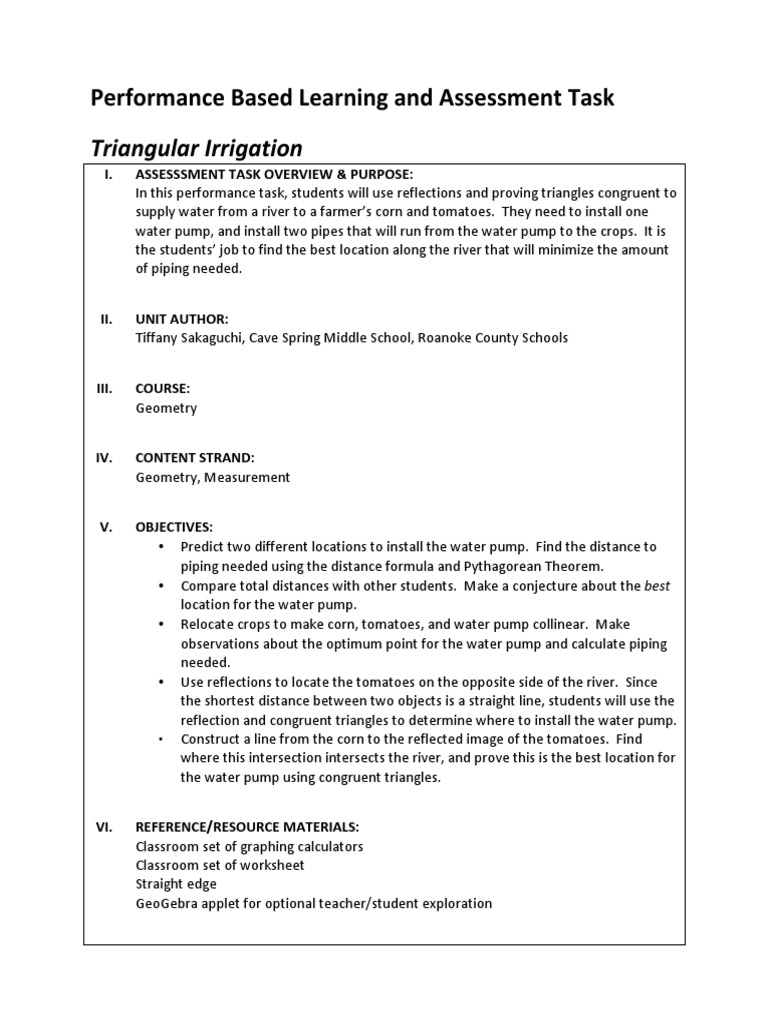 Performance Based Learning and Assessment Task

Triangular Irrigation

I. ASSESSSMENT TASK OVERVIEW & PURPOSE:
In this performance task, students will use reflections and proving triangles congruent to supply water from a river to a farmer's corn and tomatoes. They need to install one water pump, and install two pipes that will run from the water pump to the crops. It is the students' job to find the best location along the river that will minimize the amount of piping needed.

II. UNIT AUTHOR:
Tiffany Sakaguchi, Cave Spring Middle School, Roanoke County Schools

III. COURSE:
Geometry

IV. CONTENT STRAND:
Geometry, Measurement

V. OBJECTIVES:
• Predict two different locations to install the water pump. Find the distance to piping needed using the distance formula and Pythagorean Theorem.
• Compare total distances with other students. Make a conjecture about the best location for the water pump.
• Relocate crops to make corn, tomatoes, and water pump collinear. Make observations about the optimum point for the water pump and calculate piping needed.
• Use reflections to locate the tomatoes on the opposite side of the river. Since the shortest distance between two objects is a straight line, students will use the reflection and congruent triangles to determine where to install the water pump.
• Construct a line from the corn to the reflected image of the tomatoes. Find where this intersection intersects the river, and prove this is the best location for the water pump using congruent triangles.

VI. REFERENCE/RESOURCE MATERIALS:
Classroom set of graphing calculators
Classroom set of worksheet
Straight edge
GeoGebra applet for optional teacher/student exploration